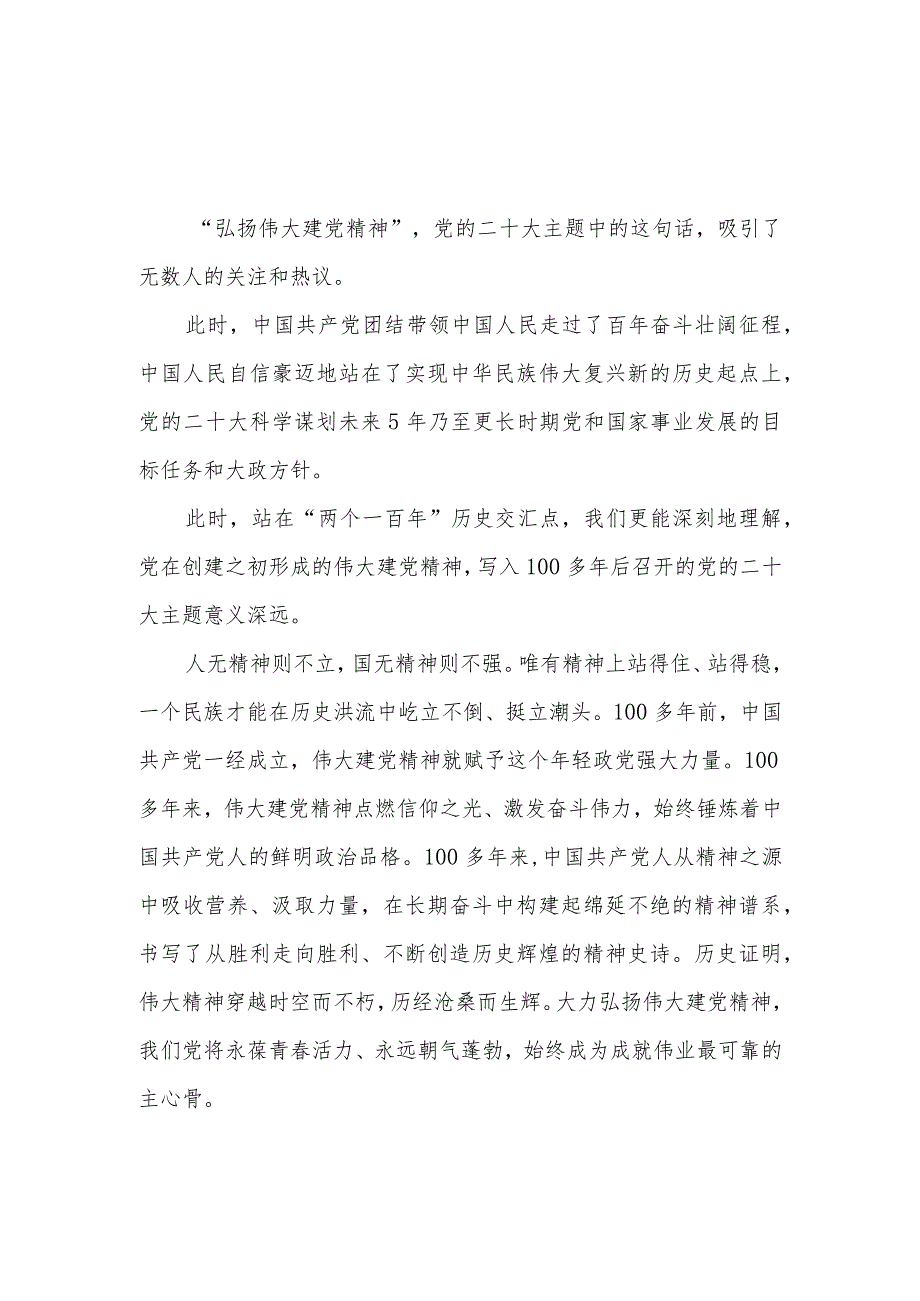 “弘扬伟大建党精神”，党的二十大主题中的这句话，吸引了无数人的关注和热议。

此时，中国共产党团结带领中国人民走过了百年奋斗壮阔征程，中国人民自信豪迈地站在了实现中华民族伟大复兴新的历史起点上，党的二十大科学谋划未来5年乃至更长时期党和国家事业发展的目标任务和大政方针。

此时，站在“两个一百年”历史交汇点，我们更能深刻地理解，党在创建之初形成的伟大建党精神，写入100多年后召开的党的二十大主题意义深远。

人无精神则不立，国无精神则不强。唯有精神上站得住、站得稳，一个民族才能在历史洪流中屹立不倒、挺立潮头。100多年前，中国共产党一经成立，伟大建党精神就赋予这个年轻政党强大力量。100多年来，伟大建党精神点燃信仰之光、激发奋斗伟力，始终锤炼着中国共产党人的鲜明政治品格。100多年来，中国共产党人从精神之源中吸收营养、汲取力量，在长期奋斗中构建起绵延不绝的精神谱系，书写了从胜利走向胜利、不断创造历史辉煌的精神史诗。历史证明，伟大精神穿越时空而不朽，历经沧桑而生辉。大力弘扬伟大建党精神，我们党将永葆青春活力、永远朝气蓬勃，始终成为成就伟业最可靠的主心骨。